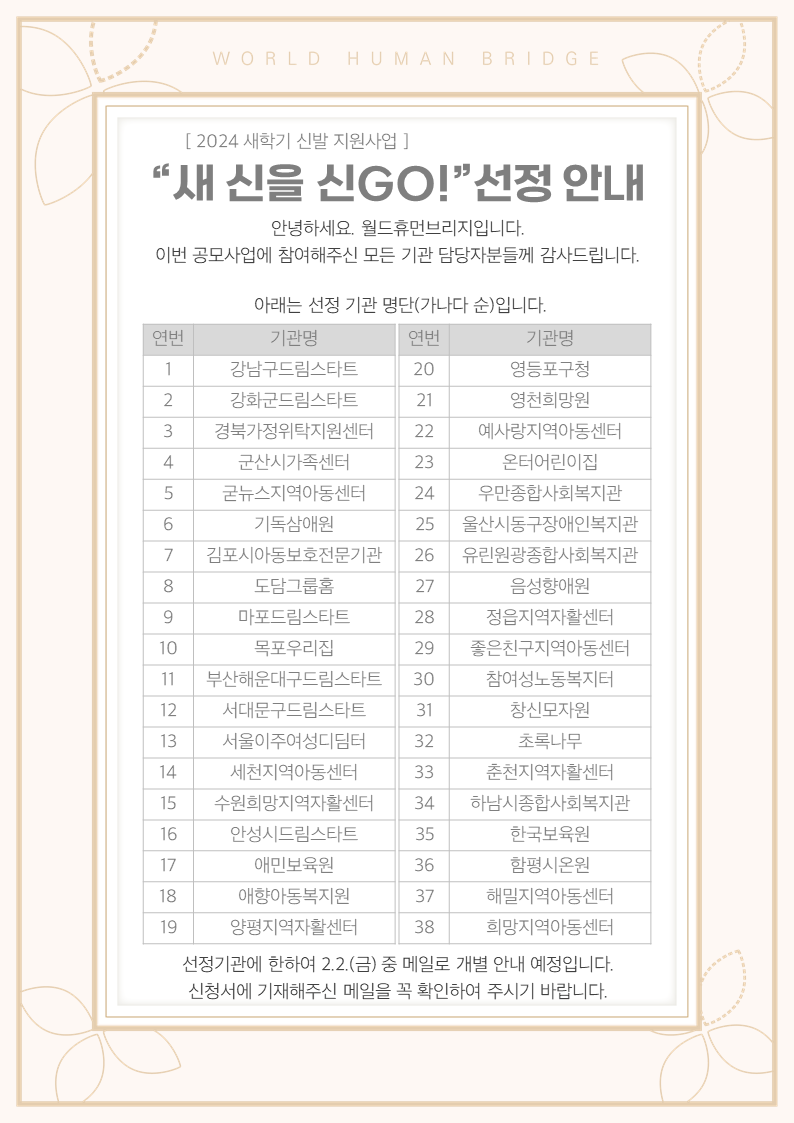 WORLD HUMAN BRIDGE

[ 2024 새학기 신발 지원사업 ]

“새 신을 신GO!”선정 안내

안녕하세요. 월드휴먼브리지입니다.
이번 공모사업에 참여해주신 모든 기관 담당자분들께 감사드립니다.

아래는 선정 기관 명단(가나다 순)입니다.

| 연번 | 기관명 |
|---|---|
| 1 | 강남구드림스타트 |
| 2 | 강화군드림스타트 |
| 3 | 경북가정위탁지원센터 |
| 4 | 군산시가족센터 |
| 5 | 굳뉴스지역아동센터 |
| 6 | 기독삼애원 |
| 7 | 김포시아동보호전문기관 |
| 8 | 도담그룹홈 |
| 9 | 마포드림스타트 |
| 10 | 목포우리집 |
| 11 | 부산해운대구드림스타트 |
| 12 | 서대문구드림스타트 |
| 13 | 서울이주여성디딤터 |
| 14 | 세천지역아동센터 |
| 15 | 수원희망지역자활센터 |
| 16 | 안성시드림스타트 |
| 17 | 애민보육원 |
| 18 | 애향아동복지원 |
| 19 | 양평지역자활센터 |

| 연번 | 기관명 |
|---|---|
| 20 | 영등포구청 |
| 21 | 영천희망원 |
| 22 | 예사랑지역아동센터 |
| 23 | 온터어린이집 |
| 24 | 우만종합사회복지관 |
| 25 | 울산시동구장애인복지관 |
| 26 | 유린원광종합사회복지관 |
| 27 | 음성향애원 |
| 28 | 정읍지역자활센터 |
| 29 | 좋은친구지역아동센터 |
| 30 | 참여성노동복지터 |
| 31 | 창신모자원 |
| 32 | 초록나무 |
| 33 | 춘천지역자활센터 |
| 34 | 하남시종합사회복지관 |
| 35 | 한국보육원 |
| 36 | 함평시온원 |
| 37 | 해밀지역아동센터 |
| 38 | 희망지역아동센터 |

선정기관에 한하여 2.2.(금) 중 메일로 개별 안내 예정입니다.
신청서에 기재해주신 메일을 꼭 확인하여 주시기 바랍니다.